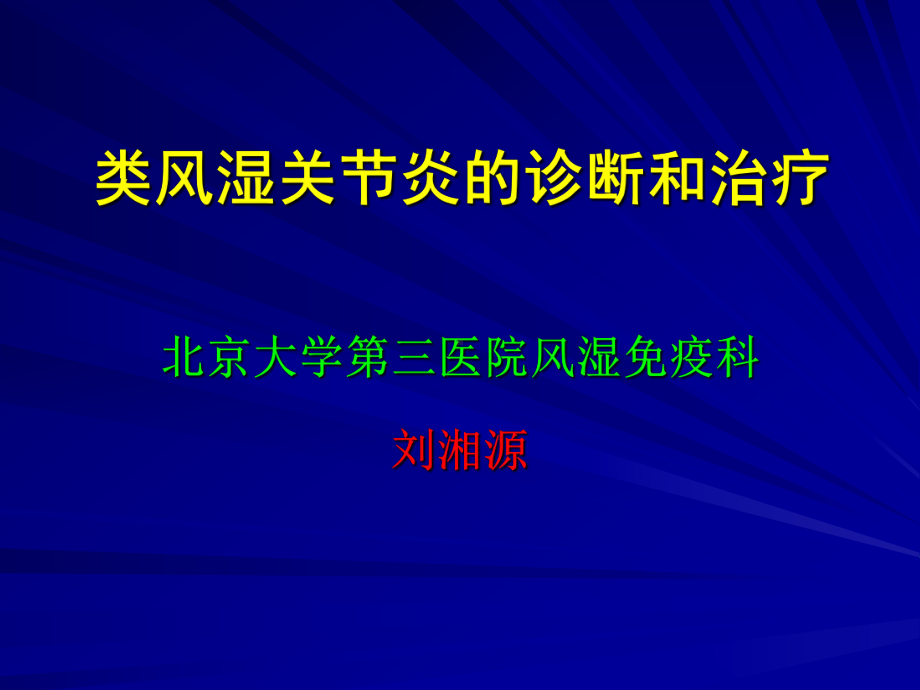 类风湿关节炎的诊断和治疗

北京大学第三医院风湿免疫科

刘湘源